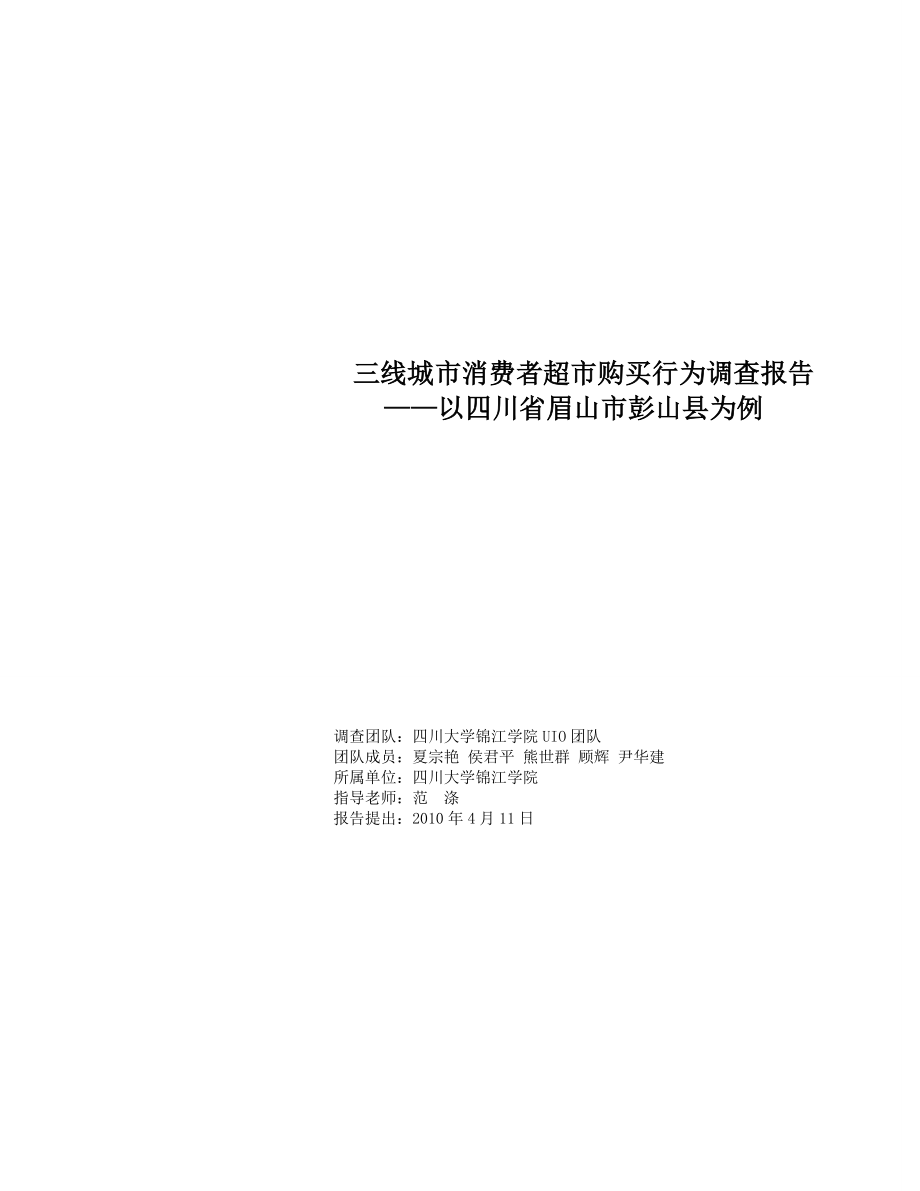 三线城市消费者超市购买行为调查报告
——以四川省眉山市彭山县为例

调查团队：四川大学锦江学院 UIO 团队
团队成员：夏宗艳 侯君平 熊世群 顾辉 尹华建
所属单位：四川大学锦江学院
指导老师：范 涤
报告提出：2010 年 4 月 11 日